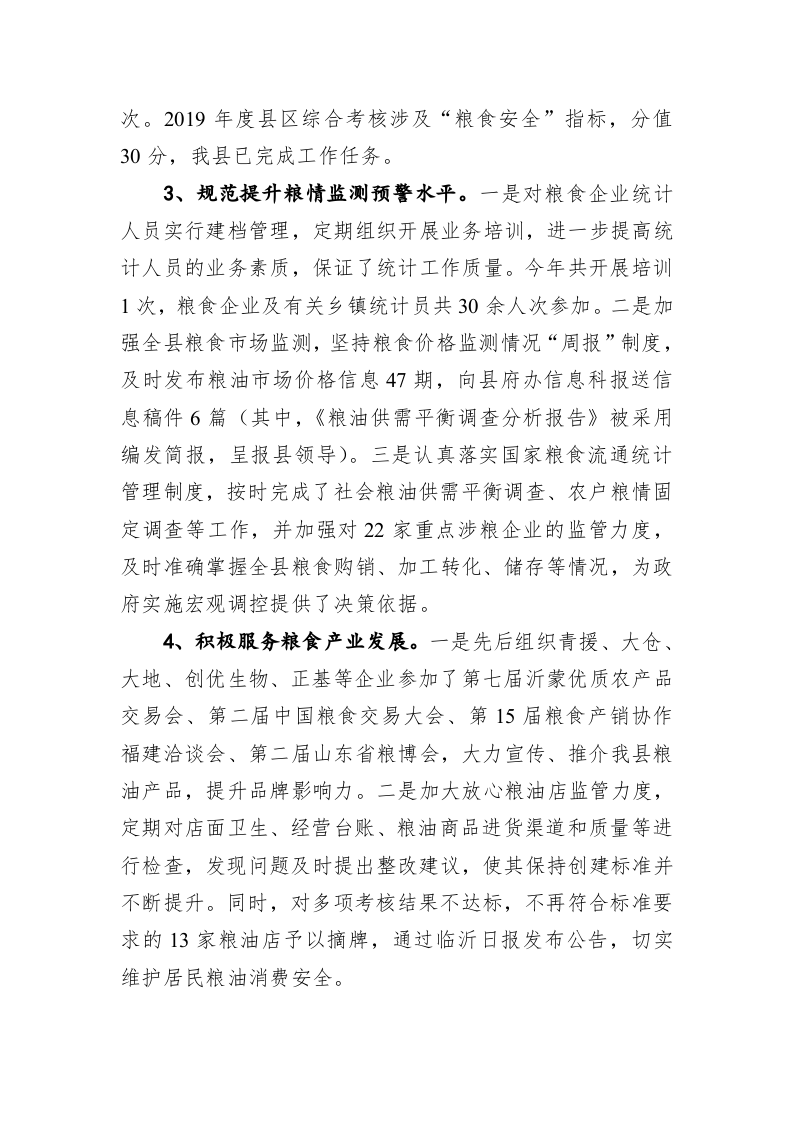 次。2019 年度县区综合考核涉及“粮食安全”指标，分值 30 分，我县已完成工作任务。

3、规范提升粮情监测预警水平。一是对粮食企业统计人员实行建档管理，定期组织开展业务培训，进一步提高统计人员的业务素质，保证了统计工作质量。今年共开展培训 1 次，粮食企业及有关乡镇统计员共 30 余人次参加。二是加强全县粮食市场监测，坚持粮食价格监测情况“周报”制度，及时发布粮油市场价格信息 47 期，向县府办信息科报送信息稿件 6 篇（其中，《粮油供需平衡调查分析报告》被采用编发简报，呈报县领导）。三是认真落实国家粮食流通统计管理制度，按时完成了社会粮油供需平衡调查、农户粮情固定调查等工作，并加强对 22 家重点涉粮企业的监管力度，及时准确掌握全县粮食购销、加工转化、储存等情况，为政府实施宏观调控提供了决策依据。

4、积极服务粮食产业发展。一是先后组织青援、大仓、大地、创优生物、正基等企业参加了第七届沂蒙优质农产品交易会、第二届中国粮食交易大会、第 15 届粮食产销协作福建洽谈会、第二届山东省粮博会，大力宣传、推介我县粮油产品，提升品牌影响力。二是加大放心粮油店监管力度，定期对店面卫生、经营台账、粮油商品进货渠道和质量等进行检查，发现问题及时提出整改建议，使其保持创建标准并不断提升。同时，对多项考核结果不达标，不再符合标准要求的 13 家粮油店予以摘牌，通过临沂日报发布公告，切实维护居民粮油消费安全。